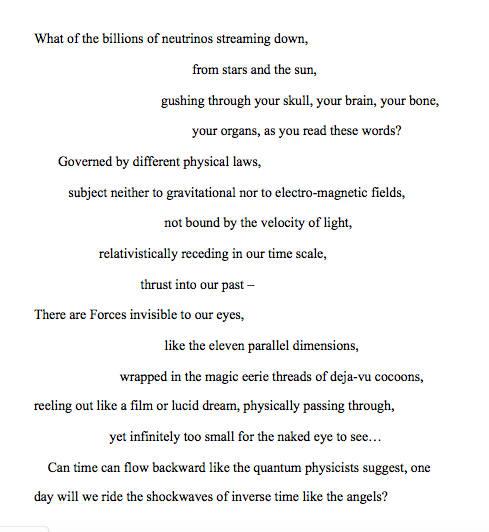 What of the billions of neutrinos streaming down,

from stars and the sun,

gushing through your skull, your brain, your bone,

your organs, as you read these words?

Governed by different physical laws,

subject neither to gravitational nor to electro-magnetic fields,

not bound by the velocity of light,

relativistically receding in our time scale,

thrust into our past –

There are Forces invisible to our eyes,

like the eleven parallel dimensions,

wrapped in the magic eerie threads of deja-vu cocoons,

reeling out like a film or lucid dream, physically passing through,

yet infinitely too small for the naked eye to see…

Can time can flow backward like the quantum physicists suggest, one day will we ride the shockwaves of inverse time like the angels?